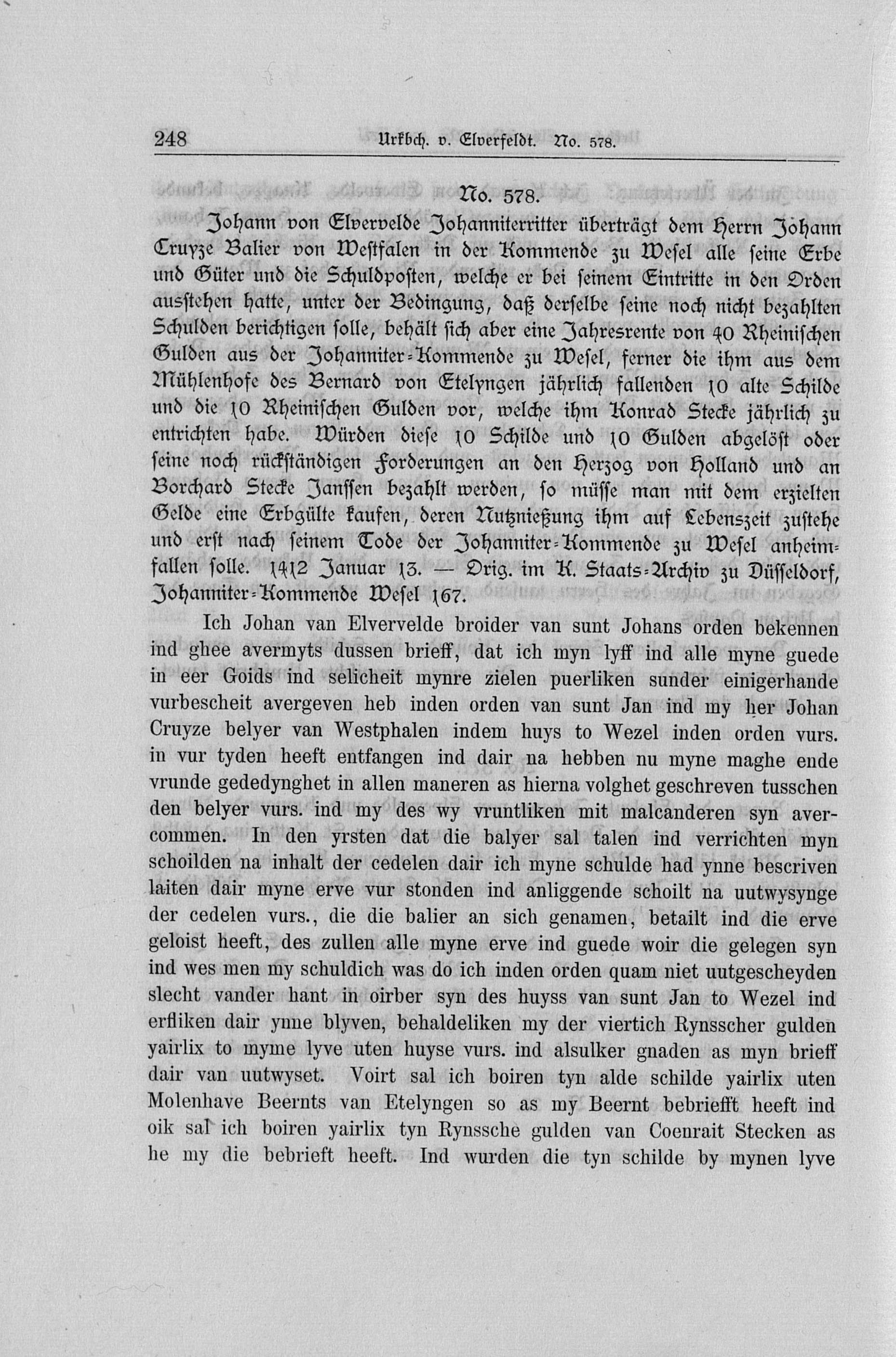 248 Urkbch. v. Elverfeldt. No. 578.

No. 578.

Johann von Elvervelde Johanniterritter überträgt dem Herrn Johann Cruyze Balier von Westfalen in der Kommende zu Wesel alle seine Erbe und Güter und die Schuldposten, welche er bei seinem Eintritte in den Orden ausstehen hatte, unter der Bedingung, daß derselbe seine noch nicht bezahlten Schulden berichtigen solle, behält sich aber eine Jahresrente von 40 Rheinischen Gulden aus der Johanniter-Kommende zu Wesel, ferner die ihm aus dem Mühlenhofe des Bernard von Etelyngen jährlich fallenden 10 alte Schilde und die 10 Rheinischen Gulden vor, welche ihm Konrad Stecke jährlich zu entrichten habe. Würden diese 10 Schilde und 10 Gulden abgelöst oder seine noch rückständigen Forderungen an den Herzog von Holland und an Borchard Stecke Janssen bezahlt werden, so müsse man mit dem erzielten Gelde eine Erbgülte kaufen, deren Nutznießung ihm auf Lebenszeit zustehe und erst nach seinem Tode der Johanniter-Kommende zu Wesel anheimfallen solle. 1412 Januar 13. — Orig. im K. Staats-Archiv zu Düsseldorf, Johanniter-Kommende Wesel 167.

Ich Johan van Elvervelde broider van sunt Johans orden bekennen ind ghee avermyts dussen brieff, dat ich myn lyff ind alle myne guede in eer Goids ind selicheit mynre zielen puerliken sunder einigerhande vurbescheit avergeven heb inden orden van sunt Jan ind my her Johan Cruyze belyer van Westphalen indem huys to Wezel inden orden vurs. in vur tyden heeft entfangen ind dair na hebben nu myne maghe ende vrunde gededynghet in allen maneren as hierna volghet geschreven tusschen den belyer vurs. ind my des wy vruntliken mit malcanderen syn avercommen. In den yrsten dat die balyer sal talen ind verrichten myn schoilden na inhalt der cedelen dair ich myne schulde had ynne bescriven laiten dair myne erve vur stonden ind anliggende schoilt na uutwysynge der cedelen vurs., die die balier an sich genamen, betailt ind die erve geloist heeft, des zullen alle myne erve ind guede woir die gelegen syn ind wes men my schuldich was do ich inden orden quam niet uutgescheyden slecht vander hant in oirber syn des huyss van sunt Jan to Wezel ind erfliken dair ynne blyven, behaldeliken my der viertich Rynsscher gulden yairlix to myme lyve uten huyse vurs. ind alsulker gnaden as myn brieff dair van uutwyset. Voirt sal ich boiren tyn alde schilde yairlix uten Molenhave Beernts van Etelyngen so as my Beernt bebriefft heeft ind oik sal ich boiren yairlix tyn Rynssche gulden van Coenrait Stecken as he my die bebrieft heeft. Ind wurden die tyn schilde by mynen lyve